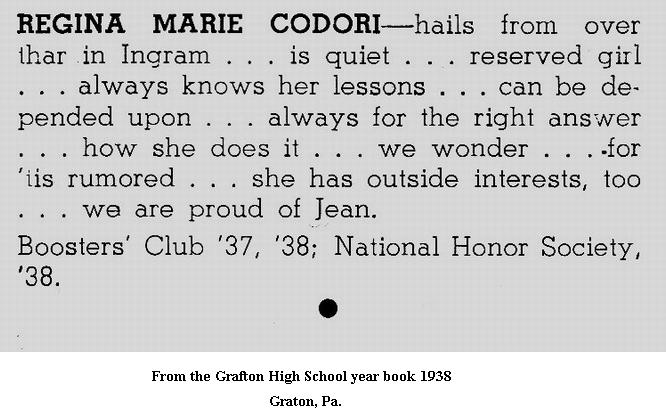 REGINA MARIE CODORI—hails from over thar in Ingram . . . is quiet . . . reserved girl . . . always knows her lessons . . . can be depended upon . . . always for the right answer . . . how she does it . . . we wonder . . . for 'tis rumored . . . she has outside interests, too . . . we are proud of Jean.

Boosters' Club '37, '38; National Honor Society, '38.

From the Grafton High School year book 1938

Graton, Pa.